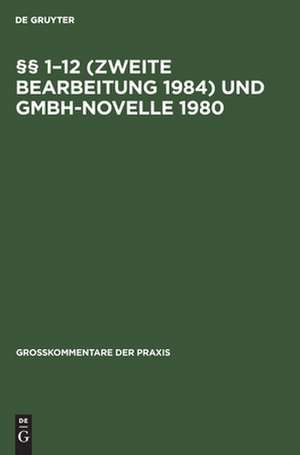 DE GRUYTER

§§ 1–12 (ZWEITE BEARBEITUNG 1984) UND GMBH-NOVELLE 1980

GROSSKOMMENTARE DER PRAXIS

DE
G